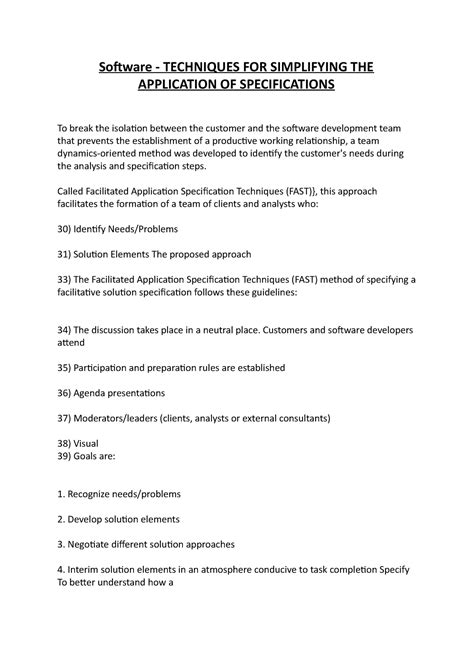 Software - TECHNIQUES FOR SIMPLIFYING THE APPLICATION OF SPECIFICATIONS

To break the isolation between the customer and the software development team that prevents the establishment of a productive working relationship, a team dynamics-oriented method was developed to identify the customer's needs during the analysis and specification steps.

Called Facilitated Application Specification Techniques (FAST)}, this approach facilitates the formation of a team of clients and analysts who:

30) Identify Needs/Problems

31) Solution Elements The proposed approach

33) The Facilitated Application Specification Techniques (FAST) method of specifying a facilitative solution specification follows these guidelines:

34) The discussion takes place in a neutral place. Customers and software developers attend

35) Participation and preparation rules are established

36) Agenda presentations

37) Moderators/leaders (clients, analysts or external consultants)

38) Visual
39) Goals are:

1. Recognize needs/problems

2. Develop solution elements

3. Negotiate different solution approaches

4. Interim solution elements in an atmosphere conducive to task completion Specify To better understand how a